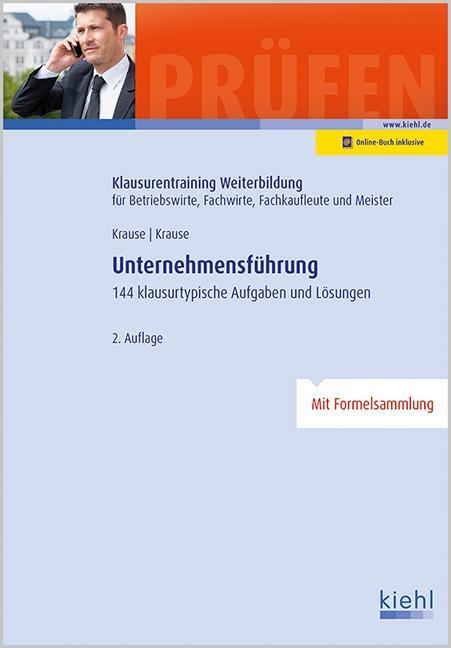 PRÜFEN

www.kiehl.de

Online-Buch inklusive

Klausurentraining Weiterbildung
für Betriebswirte, Fachwirte, Fachkaufleute und Meister

Krause | Krause

Unternehmensführung

144 klausurtypische Aufgaben und Lösungen

2. Auflage

Mit Formelsammlung

kiehl